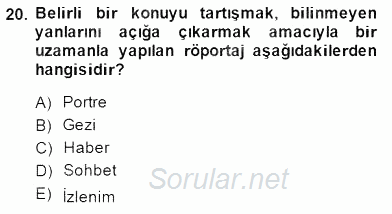 20. Belirli bir konuyu tartışmak, bilinmeyen yanlarını açığa çıkarmak amacıyla bir uzamanla yapılan röportaj aşağıdakilerden hangisidir?

A) Portre
B) Gezi
C) Haber
D) Sohbet
E) İzlenim

Sorular.net